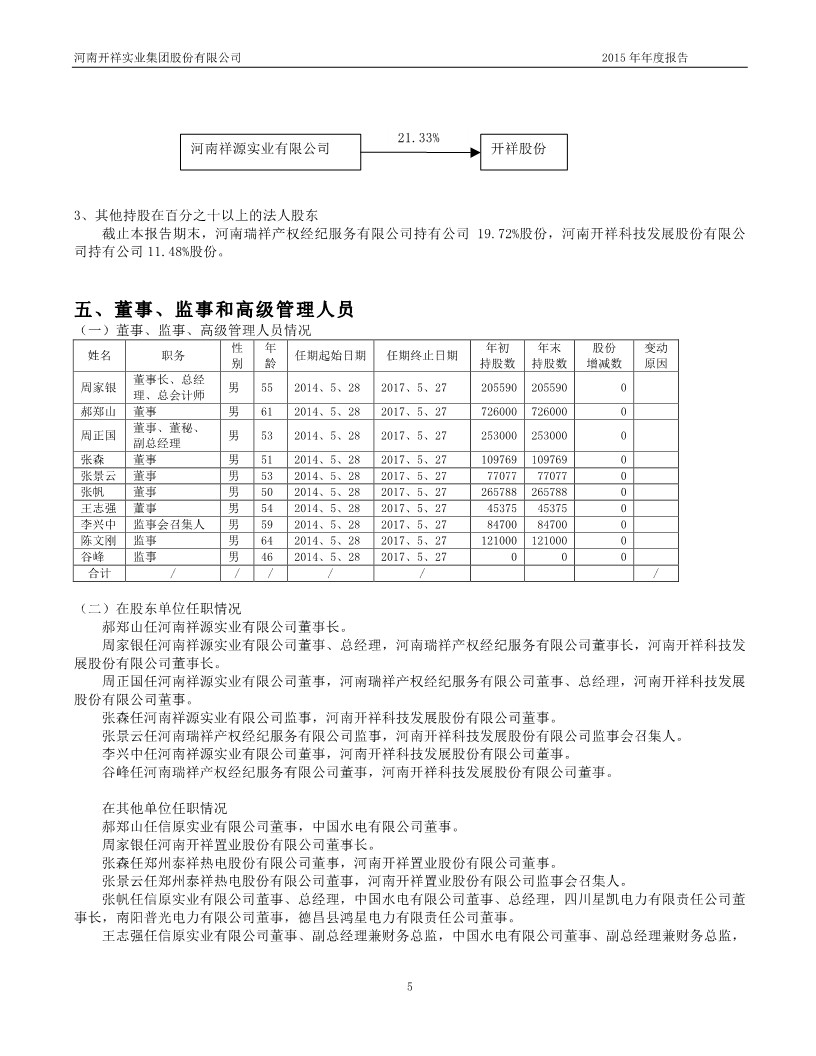 河南开祥实业集团股份有限公司

2015 年年度报告

河南祥源实业有限公司

21.33%

开祥股份

3、其他持股在百分之十以上的法人股东

截止本报告期末，河南瑞祥产权经纪服务有限公司持有公司 19.72%股份，河南开祥科技发展股份有限公司持有公司 11.48%股份。

五、董事、监事和高级管理人员

（一）董事、监事、高级管理人员情况

| 姓名 | 职务 | 性别 | 年龄 | 任期起始日期 | 任期终止日期 | 年初持股数 | 年末持股数 | 股份增减数 | 变动原因 |
|---|---|---|---|---|---|---|---|---|---|
| 周家银 | 董事长、总经理、总会计师 | 男 | 55 | 2014、5、28 | 2017、5、27 | 205590 | 205590 | 0 | |
| 郝郑山 | 董事 | 男 | 61 | 2014、5、28 | 2017、5、27 | 726000 | 726000 | 0 | |
| 周正国 | 董事、董秘、副总经理 | 男 | 53 | 2014、5、28 | 2017、5、27 | 253000 | 253000 | 0 | |
| 张森 | 董事 | 男 | 51 | 2014、5、28 | 2017、5、27 | 109769 | 109769 | 0 | |
| 张景云 | 董事 | 男 | 53 | 2014、5、28 | 2017、5、27 | 77077 | 77077 | 0 | |
| 张帆 | 董事 | 男 | 50 | 2014、5、28 | 2017、5、27 | 265788 | 265788 | 0 | |
| 王志强 | 董事 | 男 | 54 | 2014、5、28 | 2017、5、27 | 45375 | 45375 | 0 | |
| 李兴中 | 监事会召集人 | 男 | 59 | 2014、5、28 | 2017、5、27 | 84700 | 84700 | 0 | |
| 陈文刚 | 监事 | 男 | 64 | 2014、5、28 | 2017、5、27 | 121000 | 121000 | 0 | |
| 谷峰 | 监事 | 男 | 46 | 2014、5、28 | 2017、5、27 | 0 | 0 | 0 | |
| 合计 | / | / | / | / | / | | | | / |

（二）在股东单位任职情况

郝郑山任河南祥源实业有限公司董事长。

周家银任河南祥源实业有限公司董事、总经理，河南瑞祥产权经纪服务有限公司董事长，河南开祥科技发展股份有限公司董事长。

周正国任河南祥源实业有限公司董事，河南瑞祥产权经纪服务有限公司董事、总经理，河南开祥科技发展股份有限公司董事。

张森任河南祥源实业有限公司监事，河南开祥科技发展股份有限公司董事。

张景云任河南瑞祥产权经纪服务有限公司监事，河南开祥科技发展股份有限公司监事会召集人。

李兴中任河南祥源实业有限公司董事，河南开祥科技发展股份有限公司董事。

谷峰任河南瑞祥产权经纪服务有限公司董事，河南开祥科技发展股份有限公司董事。

在其他单位任职情况

郝郑山任信原实业有限公司董事，中国水电有限公司董事。

周家银任河南开祥置业股份有限公司董事长。

张森任郑州泰祥热电股份有限公司董事，河南开祥置业股份有限公司董事。

张景云任郑州泰祥热电股份有限公司董事，河南开祥置业股份有限公司监事会召集人。

张帆任信原实业有限公司董事、总经理，中国水电有限公司董事、总经理，四川星凯电力有限责任公司董事长，南阳普光电力有限公司董事，德昌县鸿星电力有限责任公司董事。

王志强任信原实业有限公司董事、副总经理兼财务总监，中国水电有限公司董事、副总经理兼财务总监，

5